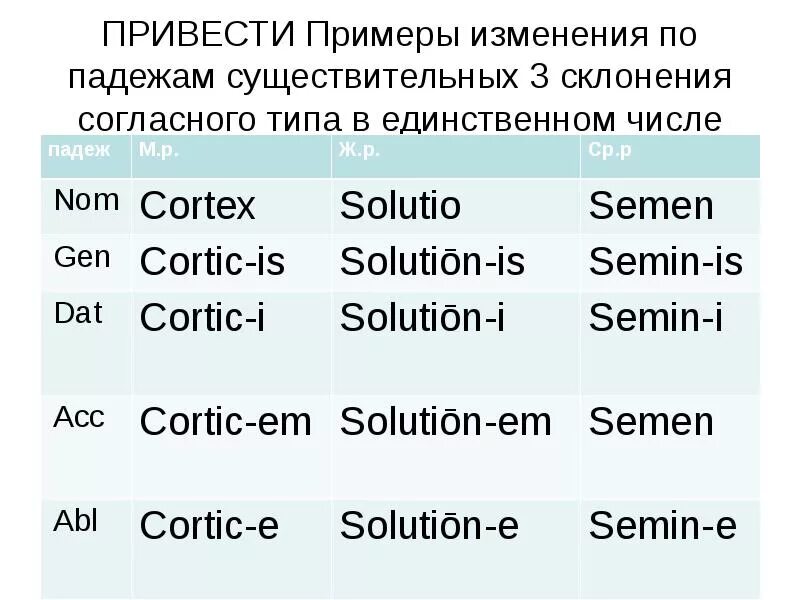 ПРИВЕСТИ Примеры изменения по падежам существительных 3 склонения согласного типа в единственном числе

| падеж | М.р. | Ж.р. | Ср.р |
|---|---|---|---|
| Nom | Cortex | Solutio | Semen |
| Gen | Cortic-is | Solutiōn-is | Semin-is |
| Dat | Cortic-i | Solutiōn-i | Semin-i |
| Acc | Cortic-em | Solutiōn-em | Semen |
| Abl | Cortic-e | Solutiōn-e | Semin-e |